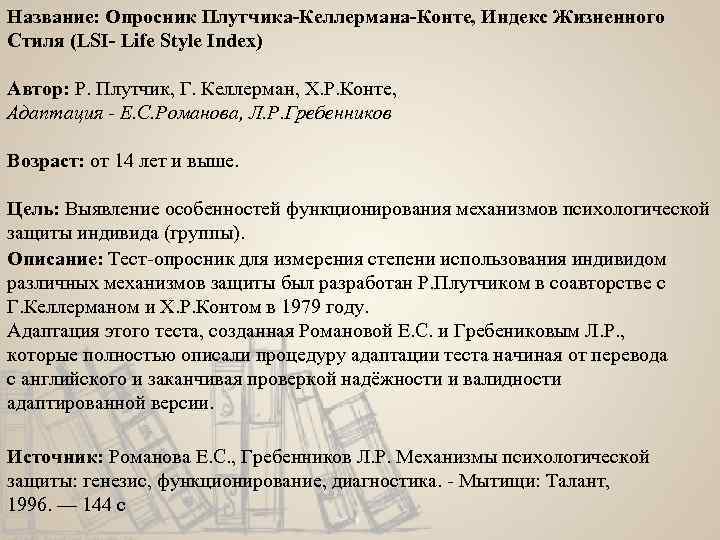 Название: Опросник Плутчика-Келлермана-Конте, Индекс Жизненного Стиля (LSI- Life Style Index)

Автор: Р. Плутчик, Г. Келлерман, Х.Р.Конте,
Адаптация - Е.С.Романова, Л.Р.Гребенников

Возраст: от 14 лет и выше.

Цель: Выявление особенностей функционирования механизмов психологической защиты индивида (группы).

Описание: Тест-опросник для измерения степени использования индивидом различных механизмов защиты был разработан Р.Плутчиком в соавторстве с Г.Келлерманом и Х.Р.Контом в 1979 году.
Адаптация этого теста, созданная Романовой Е.С. и Гребениковым Л.Р., которые полностью описали процедуру адаптации теста начиная от перевода с английского и заканчивая проверкой надёжности и валидности адаптированной версии.

Источник: Романова Е.С., Гребенников Л.Р. Механизмы психологической защиты: генезис, функционирование, диагностика. - Мытищи: Талант, 1996. — 144 с